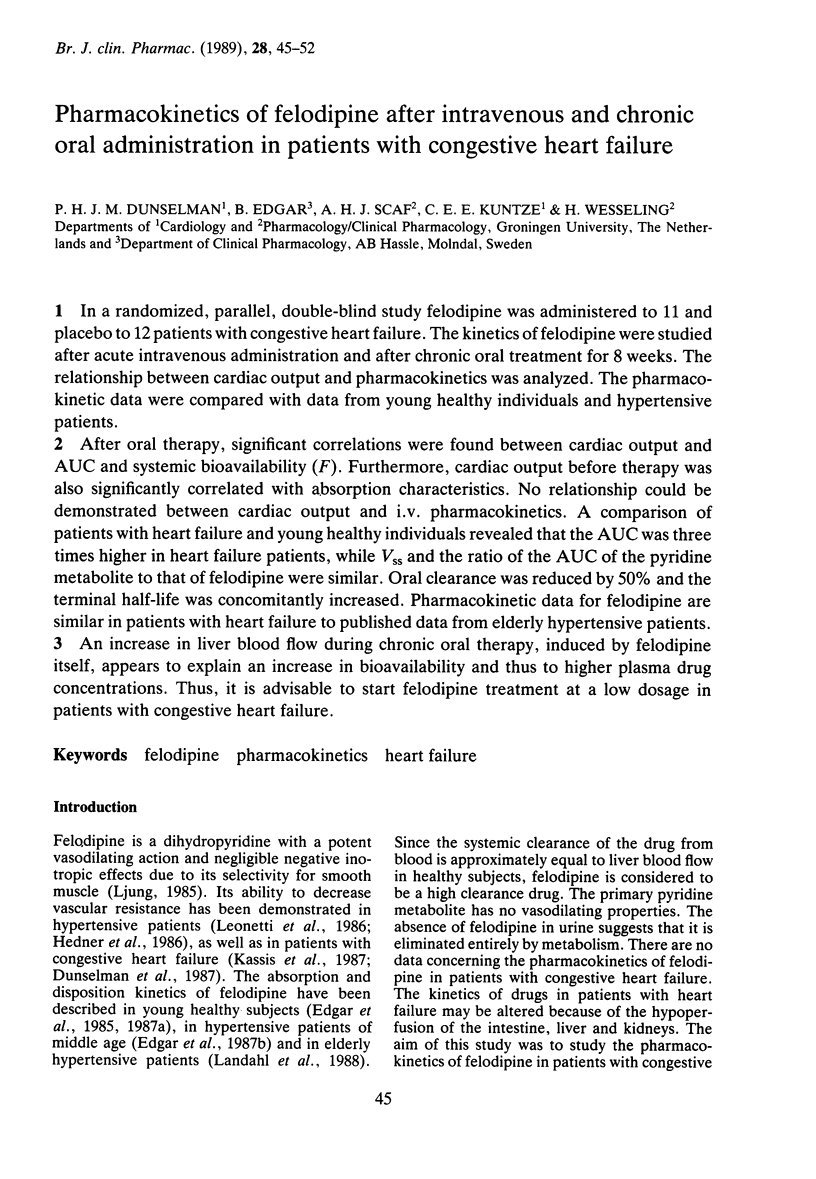 Br. J. clin. Pharmac. (1989), 28, 45–52

Pharmacokinetics of felodipine after intravenous and chronic oral administration in patients with congestive heart failure

P. H. J. M. DUNSELMAN$^1$, B. EDGAR$^3$, A. H. J. SCAF$^2$, C. E. E. KUNTZE$^1$ & H. WESSELING$^2$
Departments of $^1$Cardiology and $^2$Pharmacology/Clinical Pharmacology, Groningen University, The Netherlands and $^3$Department of Clinical Pharmacology, AB Hassle, Molndal, Sweden

1 In a randomized, parallel, double-blind study felodipine was administered to 11 and placebo to 12 patients with congestive heart failure. The kinetics of felodipine were studied after acute intravenous administration and after chronic oral treatment for 8 weeks. The relationship between cardiac output and pharmacokinetics was analyzed. The pharmacokinetic data were compared with data from young healthy individuals and hypertensive patients.
2 After oral therapy, significant correlations were found between cardiac output and AUC and systemic bioavailability ($F$). Furthermore, cardiac output before therapy was also significantly correlated with absorption characteristics. No relationship could be demonstrated between cardiac output and i.v. pharmacokinetics. A comparison of patients with heart failure and young healthy individuals revealed that the AUC was three times higher in heart failure patients, while $V_{ss}$ and the ratio of the AUC of the pyridine metabolite to that of felodipine were similar. Oral clearance was reduced by 50% and the terminal half-life was concomitantly increased. Pharmacokinetic data for felodipine are similar in patients with heart failure to published data from elderly hypertensive patients.
3 An increase in liver blood flow during chronic oral therapy, induced by felodipine itself, appears to explain an increase in bioavailability and thus to higher plasma drug concentrations. Thus, it is advisable to start felodipine treatment at a low dosage in patients with congestive heart failure.

Keywords felodipine pharmacokinetics heart failure

Introduction

Felodipine is a dihydropyridine with a potent vasodilating action and negligible negative inotropic effects due to its selectivity for smooth muscle (Ljung, 1985). Its ability to decrease vascular resistance has been demonstrated in hypertensive patients (Leonetti et al., 1986; Hedner et al., 1986), as well as in patients with congestive heart failure (Kassis et al., 1987; Dunselman et al., 1987). The absorption and disposition kinetics of felodipine have been described in young healthy subjects (Edgar et al., 1985, 1987a), in hypertensive patients of middle age (Edgar et al., 1987b) and in elderly hypertensive patients (Landahl et al., 1988).

Since the systemic clearance of the drug from blood is approximately equal to liver blood flow in healthy subjects, felodipine is considered to be a high clearance drug. The primary pyridine metabolite has no vasodilating properties. The absence of felodipine in urine suggests that it is eliminated entirely by metabolism. There are no data concerning the pharmacokinetics of felodipine in patients with congestive heart failure. The kinetics of drugs in patients with heart failure may be altered because of the hypoperfusion of the intestine, liver and kidneys. The aim of this study was to study the pharmacokinetics of felodipine in patients with congestive

45